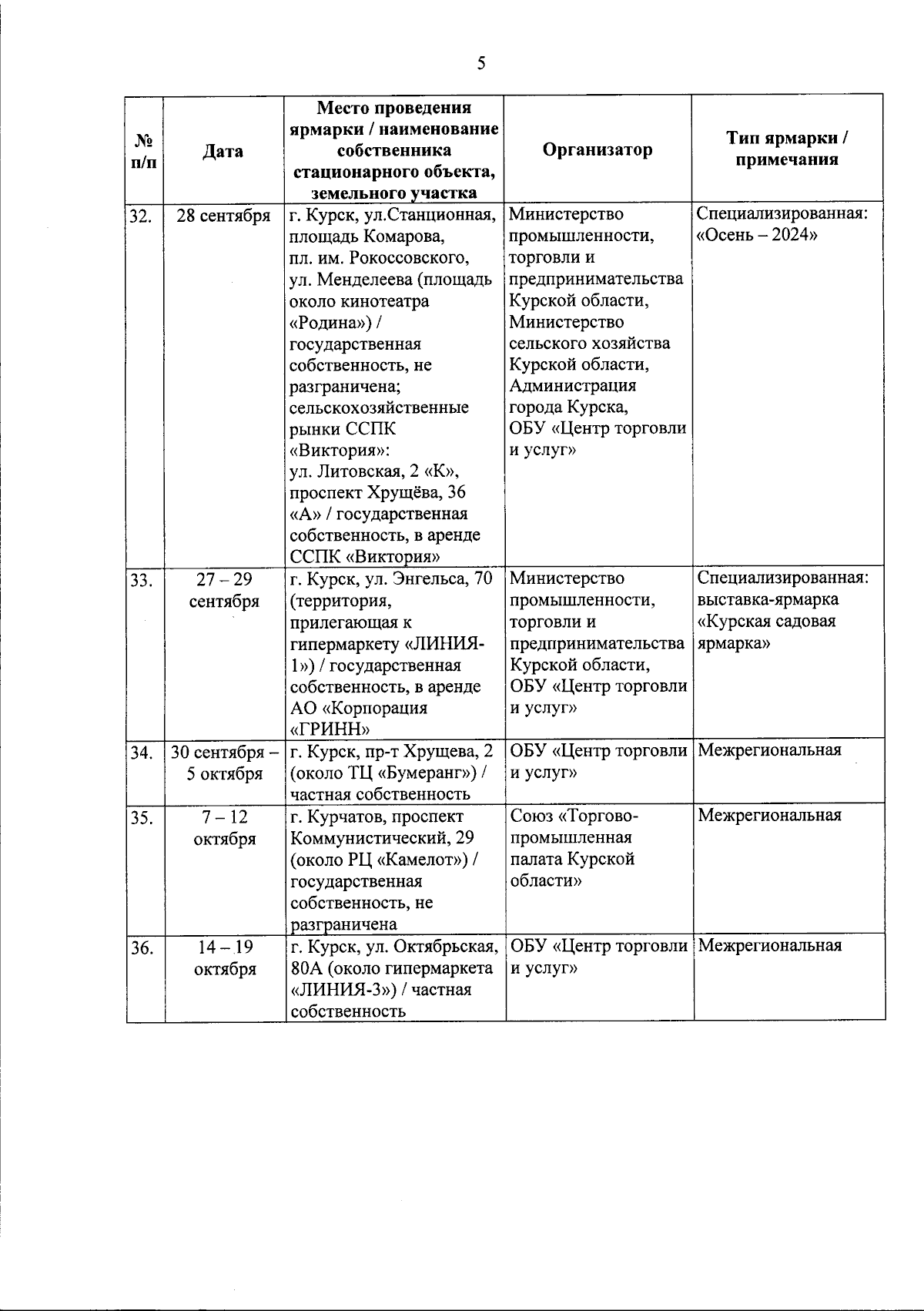 5

| № п/п | Дата | Место проведения ярмарки / наименование собственника стационарного объекта, земельного участка | Организатор | Тип ярмарки / примечания |
|---|---|---|---|---|
| 32. | 28 сентября | г. Курск, ул.Станционная, площадь Комарова, пл. им. Рокоссовского, ул. Менделеева (площадь около кинотеатра «Родина») / государственная собственность, не разграничена; сельскохозяйственные рынки ССПК «Виктория»: ул. Литовская, 2 «К», проспект Хрущёва, 36 «А» / государственная собственность, в аренде ССПК «Виктория» | Министерство промышленности, торговли и предпринимательства Курской области, Министерство сельского хозяйства Курской области, Администрация города Курска, ОБУ «Центр торговли и услуг» | Специализированная: «Осень – 2024» |
| 33. | 27 – 29 сентября | г. Курск, ул. Энгельса, 70 (территория, прилегающая к гипермаркету «ЛИНИЯ-1») / государственная собственность, в аренде АО «Корпорация «ГРИНН» | Министерство промышленности, торговли и предпринимательства Курской области, ОБУ «Центр торговли и услуг» | Специализированная: выставка-ярмарка «Курская садовая ярмарка» |
| 34. | 30 сентября – 5 октября | г. Курск, пр-т Хрущева, 2 (около ТЦ «Бумеранг») / частная собственность | ОБУ «Центр торговли и услуг» | Межрегиональная |
| 35. | 7 – 12 октября | г. Курчатов, проспект Коммунистический, 29 (около РЦ «Камелот») / государственная собственность, не разграничена | Союз «Торгово-промышленная палата Курской области» | Межрегиональная |
| 36. | 14 – 19 октября | г. Курск, ул. Октябрьская, 80А (около гипермаркета «ЛИНИЯ-3») / частная собственность | ОБУ «Центр торговли и услуг» | Межрегиональная |